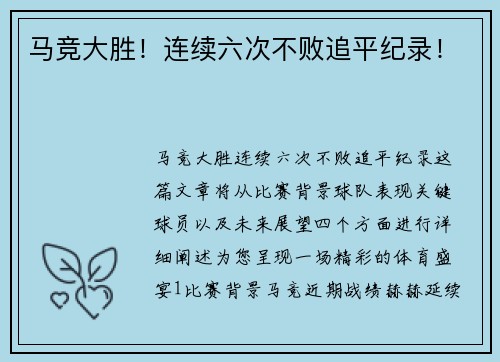 马竞大胜！连续六次不败追平纪录！

马竞大胜连续六次不败追平纪录这篇文章将从比赛背景球队表现关键球员以及未来展望四个方面进行详细阐述为您呈现一场精彩的体育盛宴1比赛背景马竞近期战绩赫赫延续